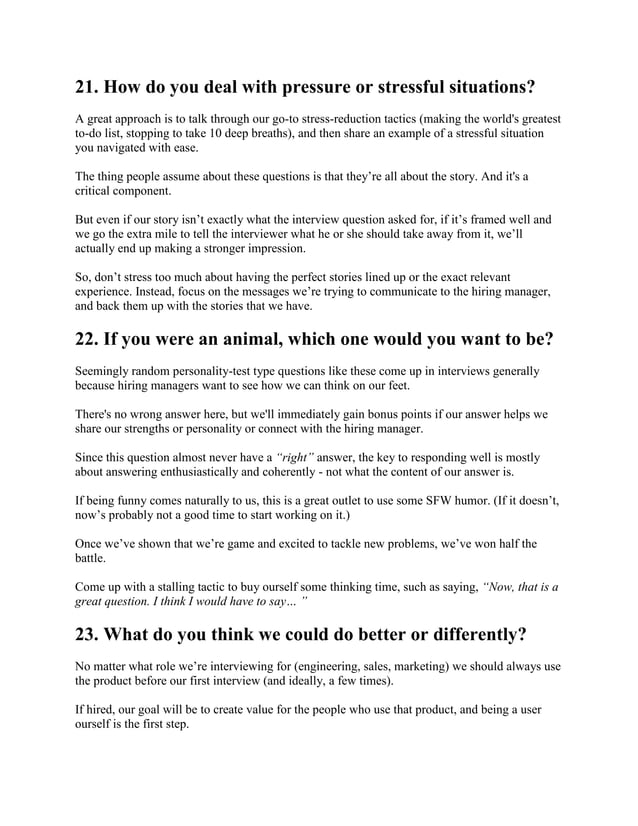 21. How do you deal with pressure or stressful situations?

A great approach is to talk through our go-to stress-reduction tactics (making the world's greatest to-do list, stopping to take 10 deep breaths), and then share an example of a stressful situation you navigated with ease.

The thing people assume about these questions is that they're all about the story. And it's a critical component.

But even if our story isn't exactly what the interview question asked for, if it's framed well and we go the extra mile to tell the interviewer what he or she should take away from it, we'll actually end up making a stronger impression.

So, don't stress too much about having the perfect stories lined up or the exact relevant experience. Instead, focus on the messages we're trying to communicate to the hiring manager, and back them up with the stories that we have.

22. If you were an animal, which one would you want to be?

Seemingly random personality-test type questions like these come up in interviews generally because hiring managers want to see how we can think on our feet.

There's no wrong answer here, but we'll immediately gain bonus points if our answer helps we share our strengths or personality or connect with the hiring manager.

Since this question almost never have a "right" answer, the key to responding well is mostly about answering enthusiastically and coherently - not what the content of our answer is.

If being funny comes naturally to us, this is a great outlet to use some SFW humor. (If it doesn't, now's probably not a good time to start working on it.)

Once we've shown that we're game and excited to tackle new problems, we've won half the battle.

Come up with a stalling tactic to buy ourself some thinking time, such as saying, "Now, that is a great question. I think I would have to say… "

23. What do you think we could do better or differently?

No matter what role we're interviewing for (engineering, sales, marketing) we should always use the product before our first interview (and ideally, a few times).

If hired, our goal will be to create value for the people who use that product, and being a user ourself is the first step.